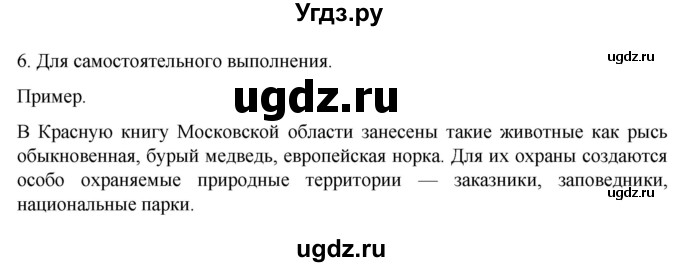 Угдз.ру

6. Для самостоятельного выполнения.

ugdz.ru

Пример.

ugdz.ru

В Красную книгу Московской области занесены такие животные как рысь обыкновенная, бурый медведь, европейская норка. Для их охраны создаются особо охраняемые природные территории — заказники, заповедники, национальные парки.

ugdz.ru

ugdz.ru